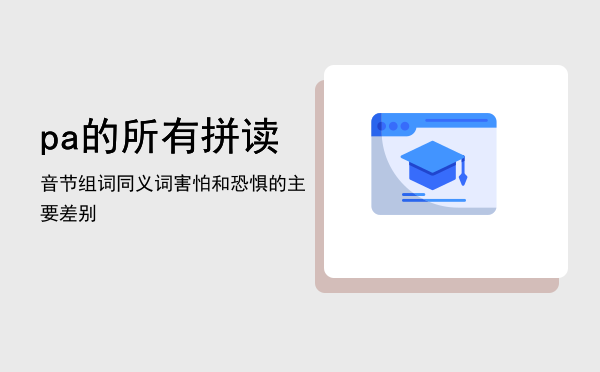 pa的所有拼读

音节组词同义词害怕和恐惧的主要差别